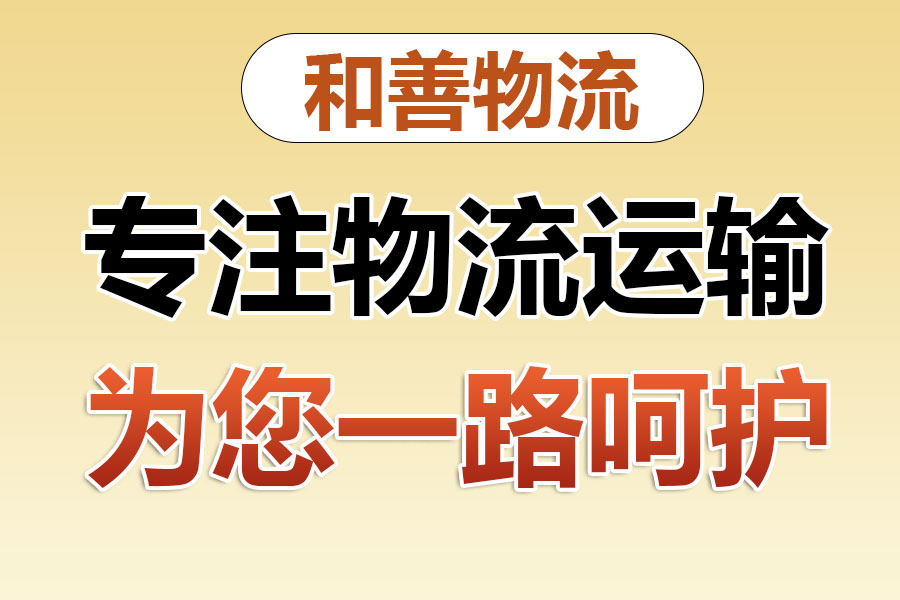 和善物流

专注物流运输

为您一路呵护